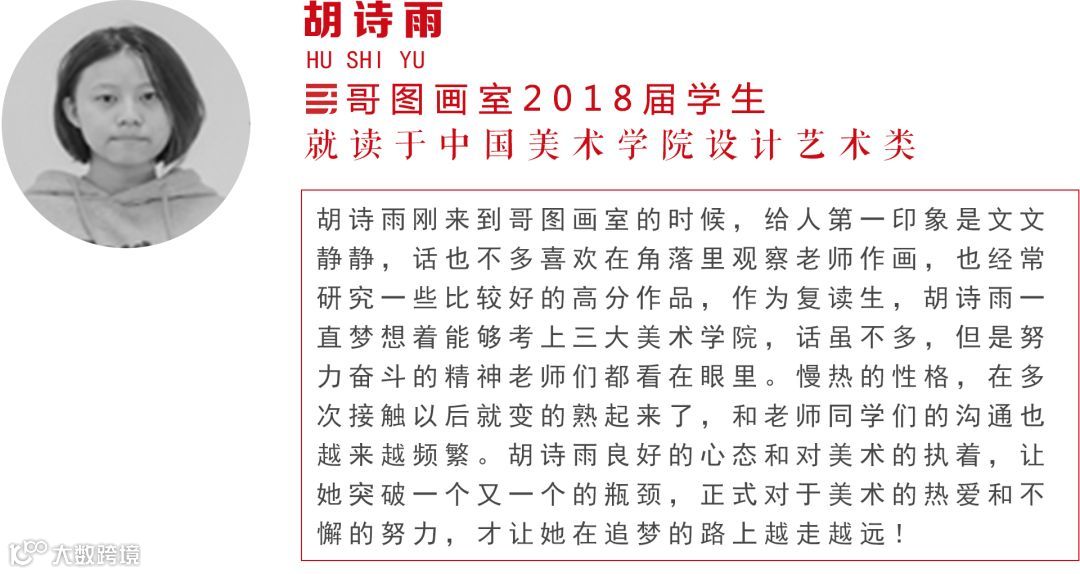 胡诗雨
HU SHI YU
哥图画室2018届学生
就读于中国美术学院设计艺术类

胡诗雨刚来到哥图画室的时候，给人第一印象是文文静静，话也不多喜欢在角落里观察老师作画，也经常研究一些比较好的高分作品，作为复读生，胡诗雨一直梦想着能够考上三大美术学院，话虽不多，但是努力奋斗的精神老师们都看在眼里。慢热的性格，在多次接触以后就变的熟起来了，和老师同学们的沟通也越来越频繁。胡诗雨良好的心态和对美术的执着，让她突破一个又一个的瓶颈，正式对于美术的热爱和不懈的努力，才让她在追梦的路上越走越远！

大数跨境